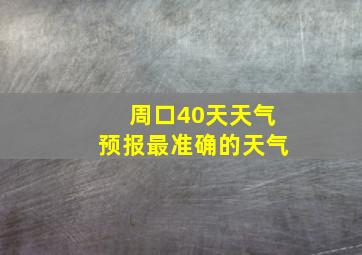 周口40天天气
预报最准确的天气